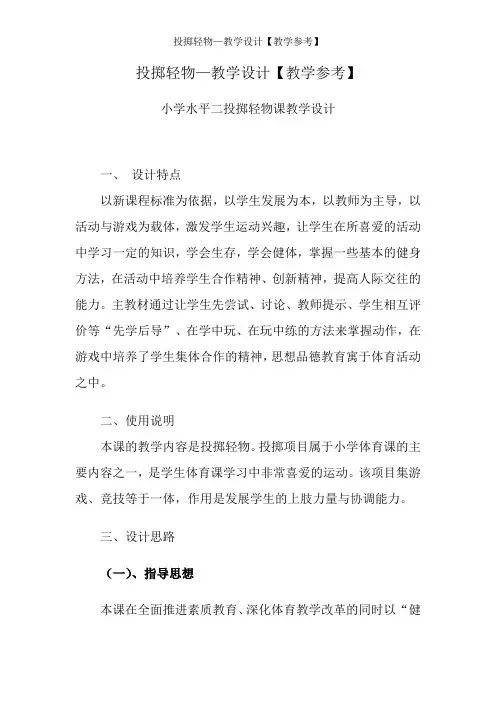 投掷轻物—教学设计【教学参考】

投掷轻物—教学设计【教学参考】

小学水平二投掷轻物课教学设计

一、 设计特点

以新课程标准为依据，以学生发展为本，以教师为主导，以活动与游戏为载体，激发学生运动兴趣，让学生在所喜爱的活动中学习一定的知识，学会生存，学会健体，掌握一些基本的健身方法，在活动中培养学生合作精神、创新精神，提高人际交往的能力。主教材通过让学生先尝试、讨论、教师提示、学生相互评价等“先学后导”、在学中玩、在玩中练的方法来掌握动作，在游戏中培养了学生集体合作的精神，思想品德教育寓于体育活动之中。

二、使用说明

本课的教学内容是投掷轻物。投掷项目属于小学体育课的主要内容之一，是学生体育课学习中非常喜爱的运动。该项目集游戏、竞技等于一体，作用是发展学生的上肢力量与协调能力。

三、设计思路

（一）、指导思想

本课在全面推进素质教育、深化体育教学改革的同时以“健